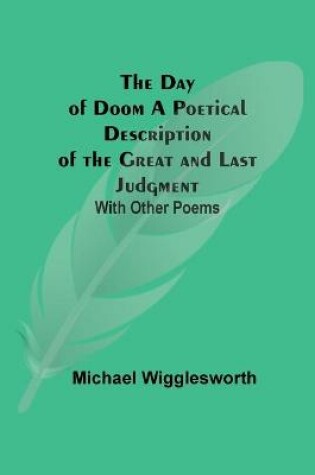 The Day of Doom A Poetical Description of the Great and Last Judgment

With Other Poems

Michael Wigglesworth